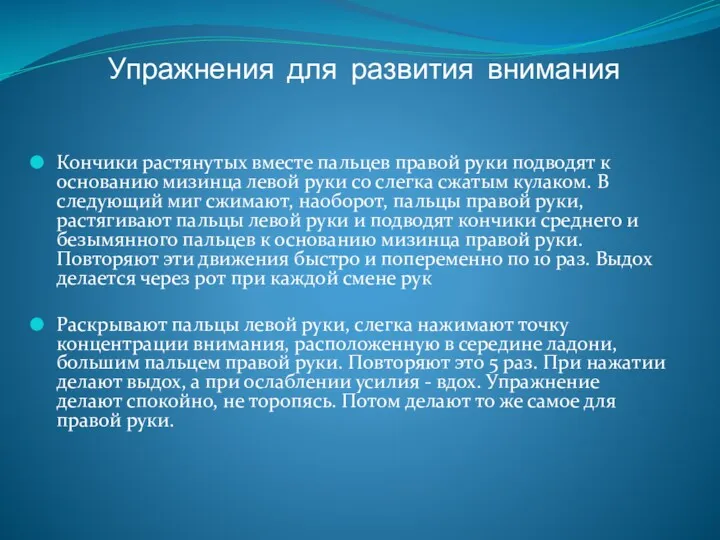 Упражнения для развития внимания

Кончики растянутых вместе пальцев правой руки подводят к основанию мизинца левой руки со слегка сжатым кулаком. В следующий миг сжимают, наоборот, пальцы правой руки, растягивают пальцы левой руки и подводят кончики среднего и безымянного пальцев к основанию мизинца правой руки. Повторяют эти движения быстро и попеременно по 10 раз. Выдох делается через рот при каждой смене рук

Раскрывают пальцы левой руки, слегка нажимают точку концентрации внимания, расположенную в середине ладони, большим пальцем правой руки. Повторяют это 5 раз. При нажатии делают выдох, а при ослаблении усилия - вдох. Упражнение делают спокойно, не торопясь. Потом делают то же самое для правой руки.